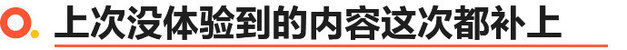 上次没体验到的内容这次都补上